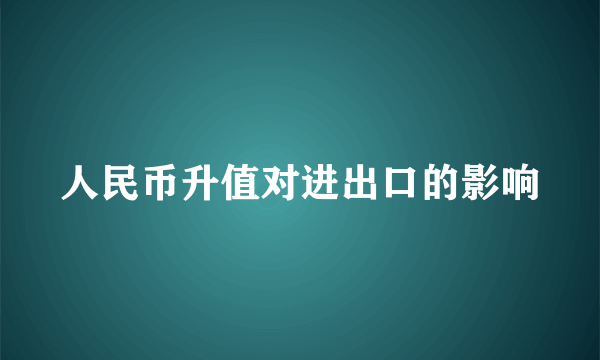 人民币升值对进出口的影响